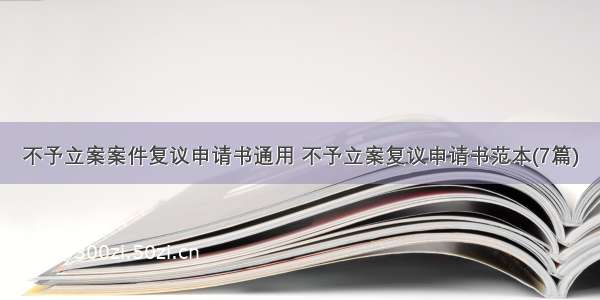 不予立案案件复议申请书通用 不予立案复议申请书范本(7篇)

300zi.50zi.cn